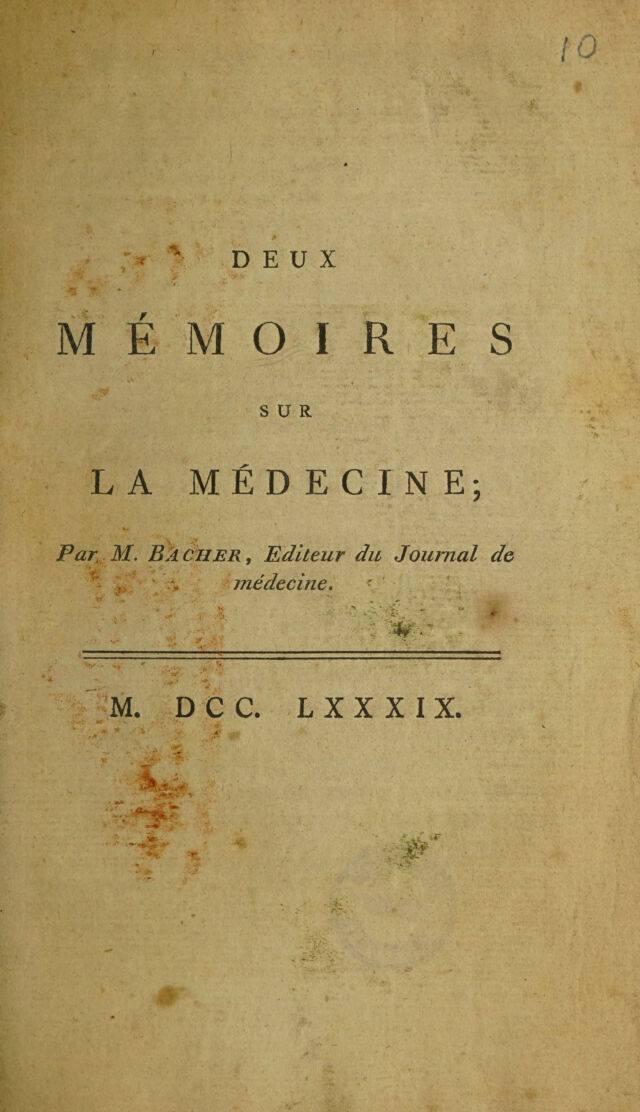 10

DEUX

MÉMOIRES

SUR

LA MÉDECINE;

Par M. BACHER, Editeur du Journal de médecine.

M. DCC. LXXXIX.